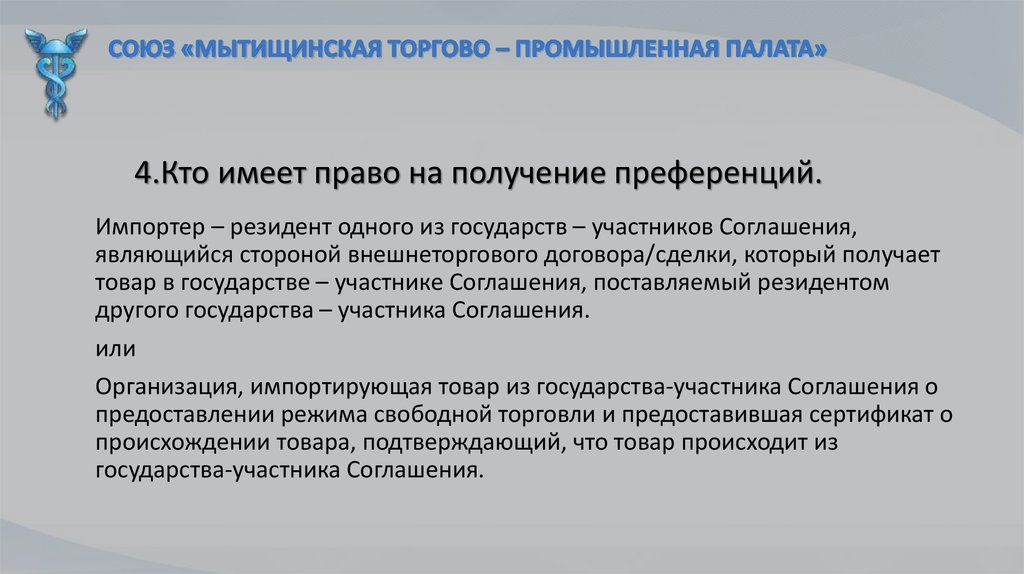 СОЮЗ «МЫТИЩИНСКАЯ ТОРГОВО – ПРОМЫШЛЕННАЯ ПАЛАТА»

4.Кто имеет право на получение преференций.

Импортер – резидент одного из государств – участников Соглашения, являющийся стороной внешнеторгового договора/сделки, который получает товар в государстве – участнике Соглашения, поставляемый резидентом другого государства – участника Соглашения.

или

Организация, импортирующая товар из государства-участника Соглашения о предоставлении режима свободной торговли и предоставившая сертификат о происхождении товара, подтверждающий, что товар происходит из государства-участника Соглашения.